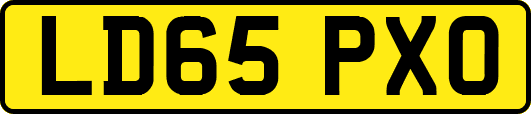 LD65 PXO